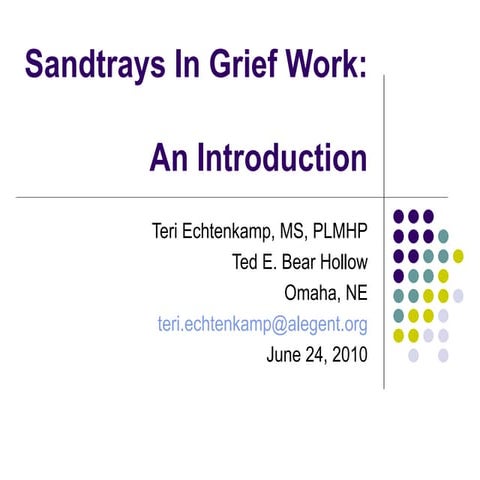 Sandtrays In Grief Work:

An Introduction

Teri Echtenkamp, MS, PLMHP
Ted E. Bear Hollow
Omaha, NE
teri.echtenkamp@alegent.org
June 24, 2010